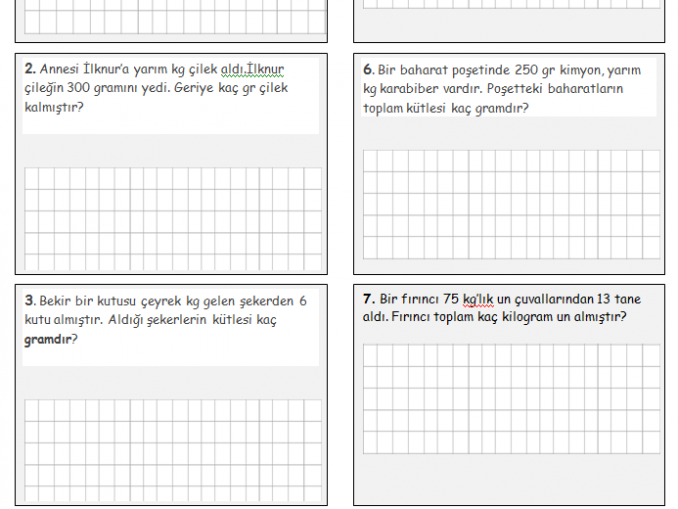 2. Annesi İlknur'a yarım kg çilek aldı.İlknur çileğin 300 gramını yedi. Geriye kaç gr çilek kalmıştır?

3. Bekir bir kutusu çeyrek kg gelen şekerden 6 kutu almıştır. Aldığı şekerlerin kütlesi kaç gramdır?

6. Bir baharat poşetinde 250 gr kimyon, yarım kg karabiber vardır. Poşetteki baharatların toplam kütlesi kaç gramdır?

7. Bir fırıncı 75 kg'lık un çuvallarından 13 tane aldı. Fırıncı toplam kaç kilogram un almıştır?